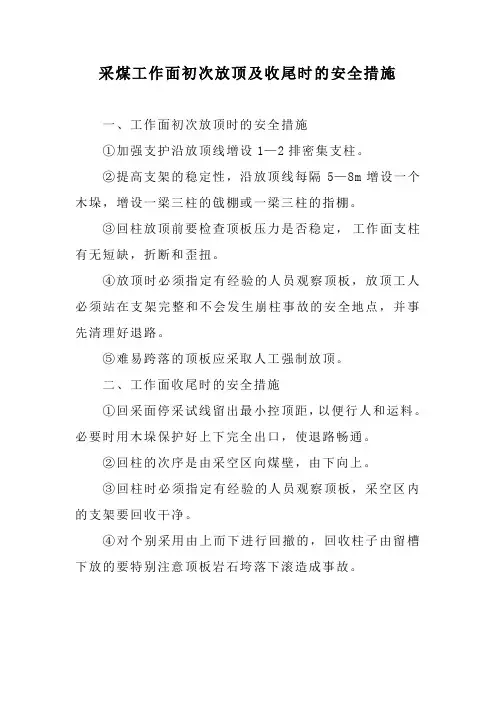 采煤工作面初次放顶及收尾时的安全措施

一、工作面初次放顶时的安全措施

①加强支护沿放顶线增设 1—2 排密集支柱。

②提高支架的稳定性，沿放顶线每隔 5—8m 增设一个木垛，增设一梁三柱的戗棚或一梁三柱的指棚。

③回柱放顶前要检查顶板压力是否稳定，工作面支柱有无短缺，折断和歪扭。

④放顶时必须指定有经验的人员观察顶板，放顶工人必须站在支架完整和不会发生崩柱事故的安全地点，并事先清理好退路。

⑤难易跨落的顶板应采取人工强制放顶。

二、工作面收尾时的安全措施

①回采面停采试线留出最小控顶距，以便行人和运料。必要时用木垛保护好上下完全出口，使退路畅通。

②回柱的次序是由采空区向煤壁，由下向上。

③回柱时必须指定有经验的人员观察顶板，采空区内的支架要回收干净。

④对个别采用由上而下进行回撤的，回收柱子由留槽下放的要特别注意顶板岩石垮落下滚造成事故。